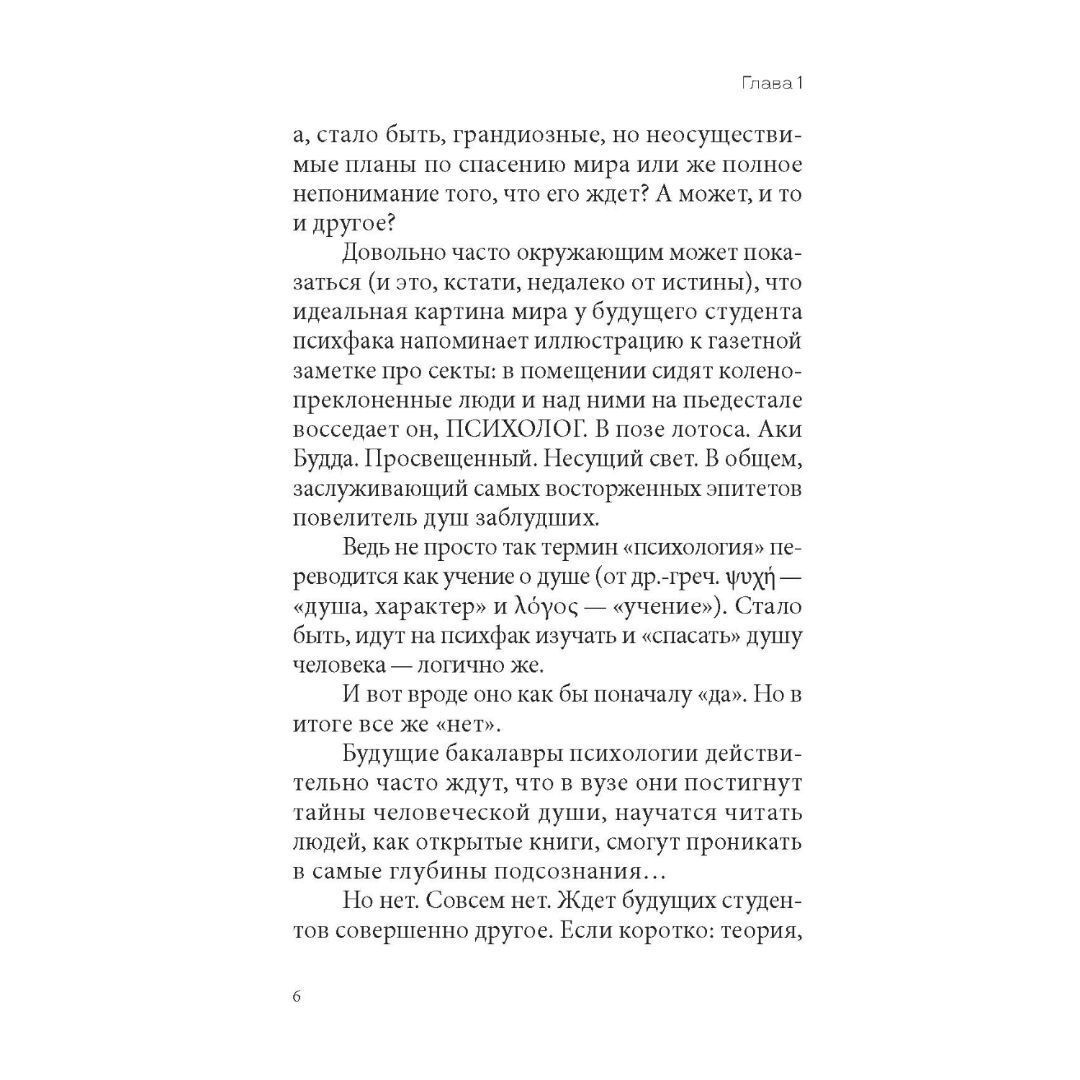 Глава 1

а, стало быть, грандиозные, но неосуществимые планы по спасению мира или же полное непонимание того, что его ждет? А может, и то и другое?

Довольно часто окружающим может показаться (и это, кстати, недалеко от истины), что идеальная картина мира у будущего студента психфака напоминает иллюстрацию к газетной заметке про секты: в помещении сидят коленопреклоненные люди и над ними на пьедестале восседает он, ПСИХОЛОГ. В позе лотоса. Аки Будда. Просвещенный. Несущий свет. В общем, заслуживающий самых восторженных эпитетов повелитель душ заблудших.

Ведь не просто так термин «психология» переводится как учение о душе (от др.-греч. ψυχή — «душа, характер» и λόγος — «учение»). Стало быть, идут на психфак изучать и «спасать» душу человека — логично же.

И вот вроде оно как бы поначалу «да». Но в итоге все же «нет».

Будущие бакалавры психологии действительно часто ждут, что в вузе они постигнут тайны человеческой души, научатся читать людей, как открытые книги, смогут проникать в самые глубины подсознания…

Но нет. Совсем нет. Ждет будущих студентов совершенно другое. Если коротко: теория,

6